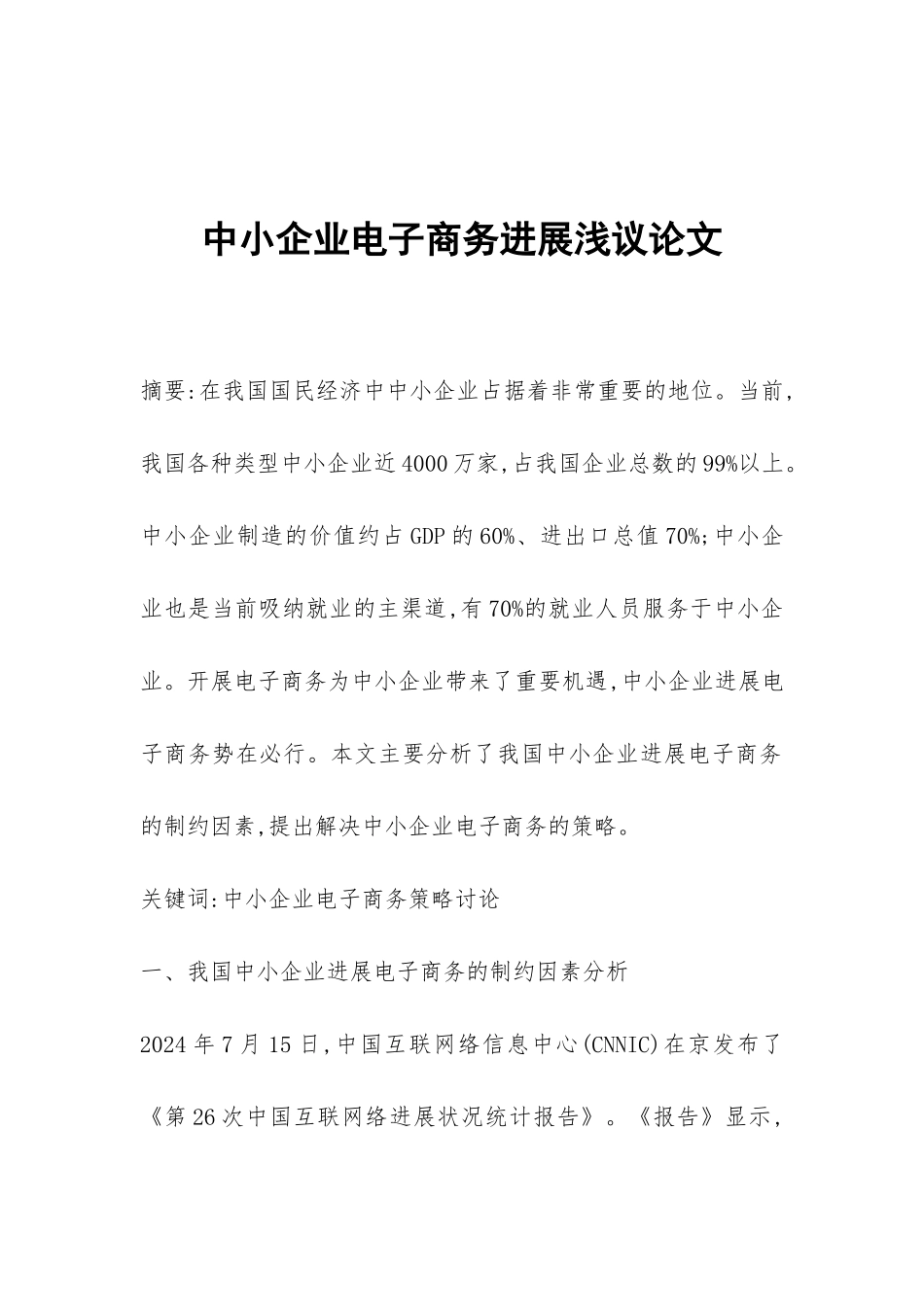 中小企业电子商务进展浅议论文

摘要:在我国国民经济中中小企业占据着非常重要的地位。当前,我国各种类型中小企业近4000万家,占我国企业总数的99%以上。中小企业制造的价值约占GDP的60%、进出口总值70%;中小企业也是当前吸纳就业的主渠道,有70%的就业人员服务于中小企业。开展电子商务为中小企业带来了重要机遇,中小企业进展电子商务势在必行。本文主要分析了我国中小企业进展电子商务的制约因素,提出解决中小企业电子商务的策略。

关键词:中小企业电子商务策略讨论

一、我国中小企业进展电子商务的制约因素分析

2024年7月15日,中国互联网络信息中心(CNNIC)在京发布了《第26次中国互联网络进展状况统计报告》。《报告》显示,